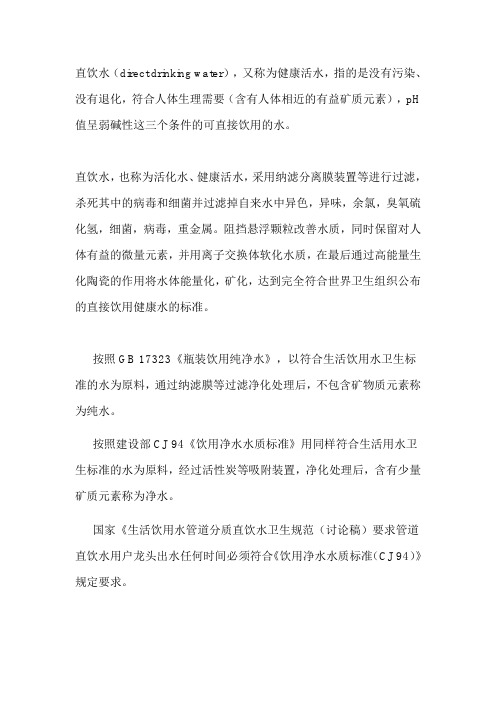 直饮水（directdrinking water），又称为健康活水，指的是没有污染、没有退化，符合人体生理需要（含有人体相近的有益矿质元素），pH值呈弱碱性这三个条件的可直接饮用的水。

直饮水，也称为活化水、健康活水，采用纳滤分离膜装置等进行过滤，杀死其中的病毒和细菌并过滤掉自来水中异色，异味，余氯，臭氧硫化氢，细菌，病毒，重金属。阻挡悬浮颗粒改善水质，同时保留对人体有益的微量元素，并用离子交换体软化水质，在最后通过高能量生化陶瓷的作用将水体能量化，矿化，达到完全符合世界卫生组织公布的直接饮用健康水的标准。

按照GB 17323《瓶装饮用纯净水》，以符合生活饮用水卫生标准的水为原料，通过纳滤膜等过滤净化处理后，不包含矿物质元素称为纯水。

按照建设部CJ94《饮用净水水质标准》用同样符合生活用水卫生标准的水为原料，经过活性炭等吸附装置，净化处理后，含有少量矿质元素称为净水。

国家《生活饮用水管道分质直饮水卫生规范（讨论稿）要求管道直饮水用户龙头出水任何时间必须符合《饮用净水水质标准(CJ94)》规定要求。